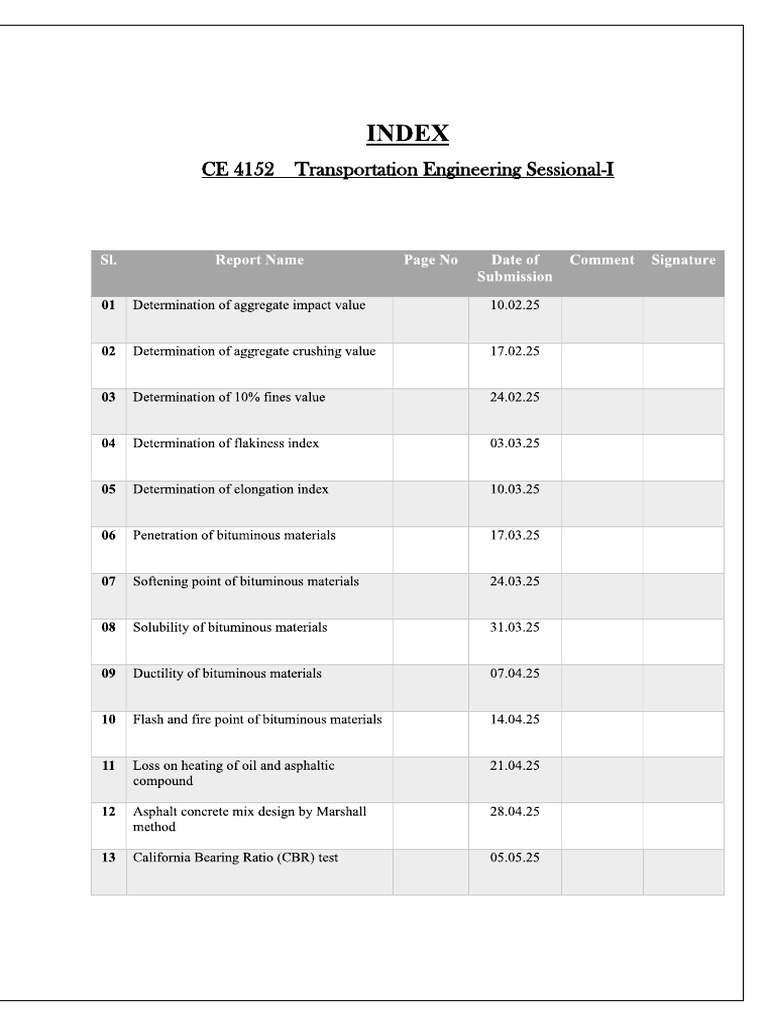 INDEX

CE 4152 Transportation Engineering Sessional-I

| Sl. | Report Name | Page No | Date of Submission | Comment | Signature |
|---|---|---|---|---|---|
| 01 | Determination of aggregate impact value | | 10.02.25 | | |
| 02 | Determination of aggregate crushing value | | 17.02.25 | | |
| 03 | Determination of 10% fines value | | 24.02.25 | | |
| 04 | Determination of flakiness index | | 03.03.25 | | |
| 05 | Determination of elongation index | | 10.03.25 | | |
| 06 | Penetration of bituminous materials | | 17.03.25 | | |
| 07 | Softening point of bituminous materials | | 24.03.25 | | |
| 08 | Solubility of bituminous materials | | 31.03.25 | | |
| 09 | Ductility of bituminous materials | | 07.04.25 | | |
| 10 | Flash and fire point of bituminous materials | | 14.04.25 | | |
| 11 | Loss on heating of oil and asphaltic compound | | 21.04.25 | | |
| 12 | Asphalt concrete mix design by Marshall method | | 28.04.25 | | |
| 13 | California Bearing Ratio (CBR) test | | 05.05.25 | | |